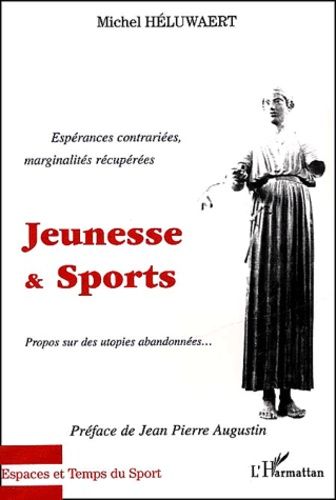 Michel HÉLUWAERT

Espérances contrariées, marginalités récupérées

Jeunesse & Sports

Propos sur des utopies abandonnées...

Préface de Jean Pierre Augustin

Espaces et Temps du Sport

L'Harmattan